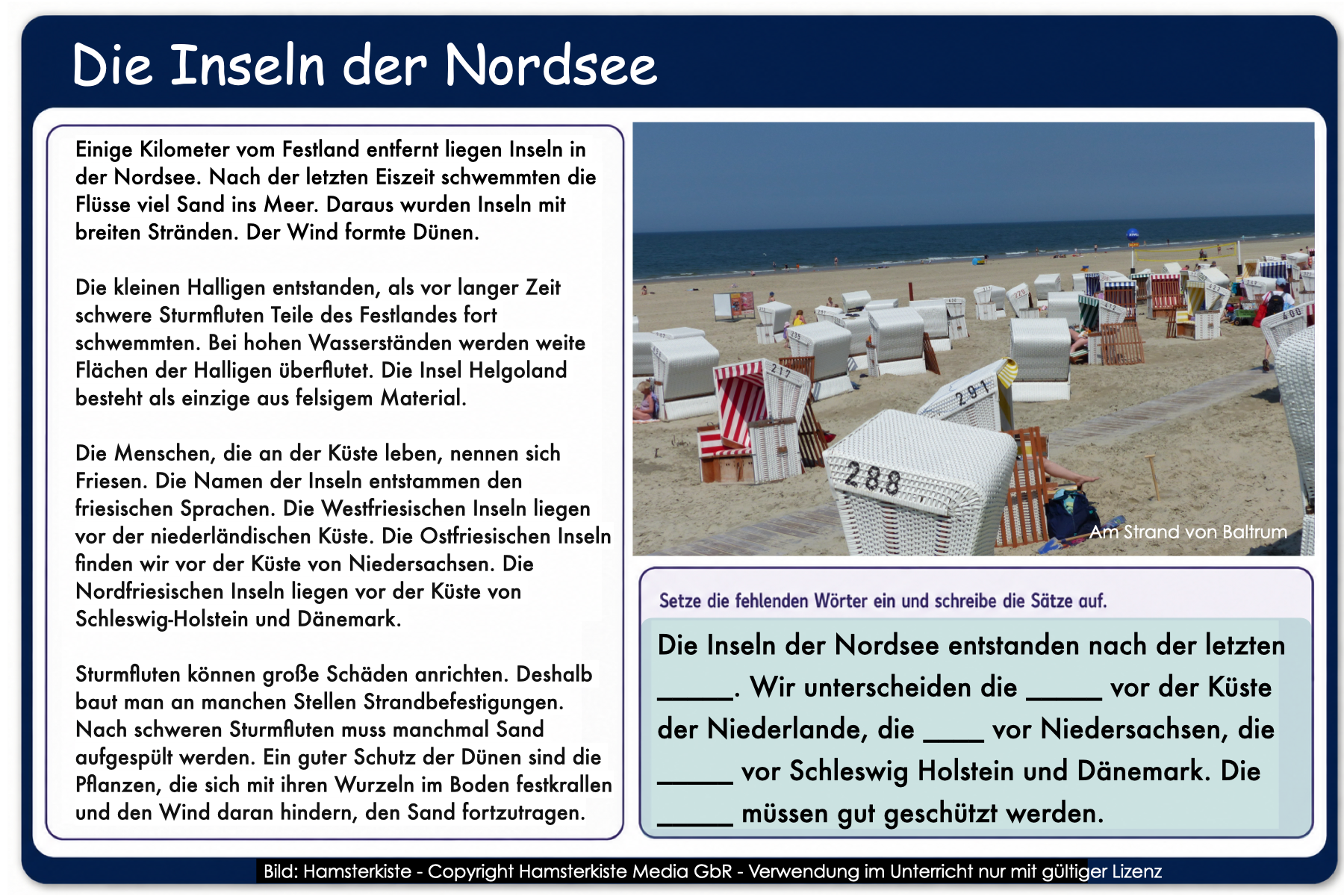 Die Inseln der Nordsee

Einige Kilometer vom Festland entfernt liegen Inseln in der Nordsee. Nach der letzten Eiszeit schwemmten die Flüsse viel Sand ins Meer. Daraus wurden Inseln mit breiten Stränden. Der Wind formte Dünen.

Die kleinen Halligen entstanden, als vor langer Zeit schwere Sturmfluten Teile des Festlandes fort schwemmten. Bei hohen Wasserständen werden weite Flächen der Halligen überflutet. Die Insel Helgoland besteht als einzige aus felsigem Material.

Die Menschen, die an der Küste leben, nennen sich Friesen. Die Namen der Inseln entstammen den friesischen Sprachen. Die Westfriesischen Inseln liegen vor der niederländischen Küste. Die Ostfriesischen Inseln finden wir vor der Küste von Niedersachsen. Die Nordfriesischen Inseln liegen vor der Küste von Schleswig-Holstein und Dänemark.

Sturmfluten können große Schäden anrichten. Deshalb baut man an manchen Stellen Strandbefestigungen. Nach schweren Sturmfluten muss manchmal Sand aufgespült werden. Ein guter Schutz der Dünen sind die Pflanzen, die sich mit ihren Wurzeln im Boden festkrallen und den Wind daran hindern, den Sand fortzutragen.

217 291 288 400

Am Strand von Baltrum

Setze die fehlenden Wörter ein und schreibe die Sätze auf.

Die Inseln der Nordsee entstanden nach der letzten _____. Wir unterscheiden die _____ vor der Küste der Niederlande, die ____ vor Niedersachsen, die _____ vor Schleswig Holstein und Dänemark. Die _____ müssen gut geschützt werden.

Bild: Hamsterkiste - Copyright Hamsterkiste Media GbR - Verwendung im Unterricht nur mit gültiger Lizenz